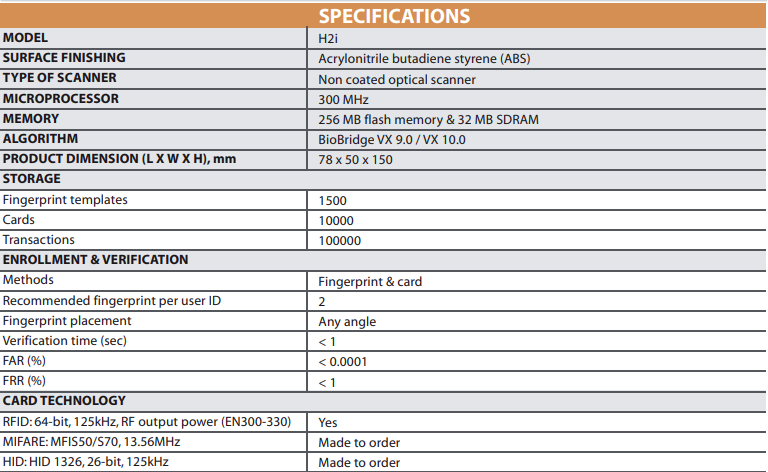 | SPECIFICATIONS | |
|---|---|
| MODEL | H2i |
| SURFACE FINISHING | Acrylonitrile butadiene styrene (ABS) |
| TYPE OF SCANNER | Non coated optical scanner |
| MICROPROCESSOR | 300 MHz |
| MEMORY | 256 MB flash memory & 32 MB SDRAM |
| ALGORITHM | BioBridge VX 9.0 / VX 10.0 |
| PRODUCT DIMENSION (L X W X H), mm | 78 x 50 x 150 |
| STORAGE | |
| Fingerprint templates | 1500 |
| Cards | 10000 |
| Transactions | 100000 |
| ENROLLMENT & VERIFICATION | |
| Methods | Fingerprint & card |
| Recommended fingerprint per user ID | 2 |
| Fingerprint placement | Any angle |
| Verification time (sec) | < 1 |
| FAR (%) | < 0.0001 |
| FRR (%) | < 1 |
| CARD TECHNOLOGY | |
| RFID: 64-bit, 125kHz, RF output power (EN300-330) | Yes |
| MIFARE: MFIS50/S70, 13.56MHz | Made to order |
| HID: HID 1326, 26-bit, 125kHz | Made to order |